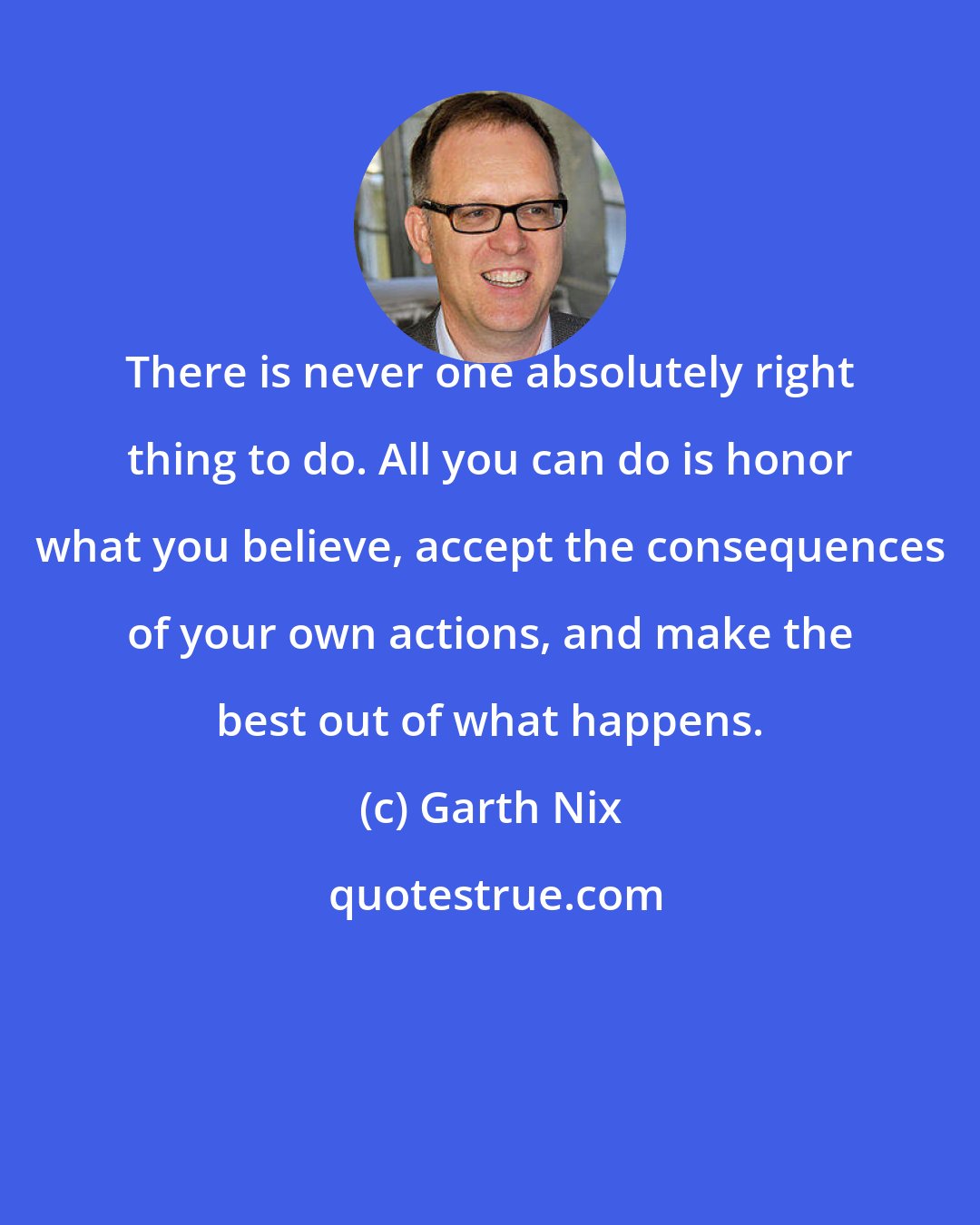 There is never one absolutely right thing to do. All you can do is honor what you believe, accept the consequences of your own actions, and make the best out of what happens.

(c) Garth Nix

quotestrue.com